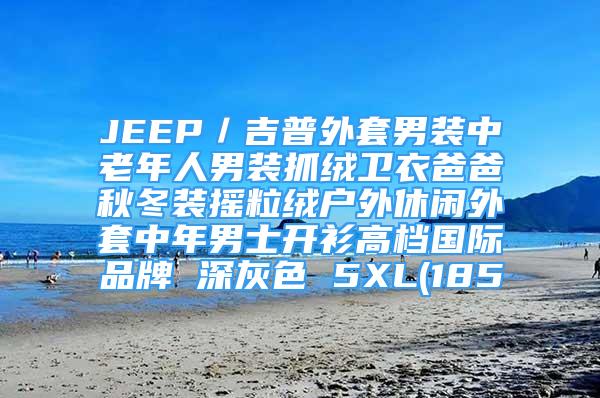 JEEP / 吉普外套男装中老年人男装抓绒卫衣爸爸秋冬装摇粒绒户外休闲外套中年男士开衫高档国际品牌 深灰色 5XL(185